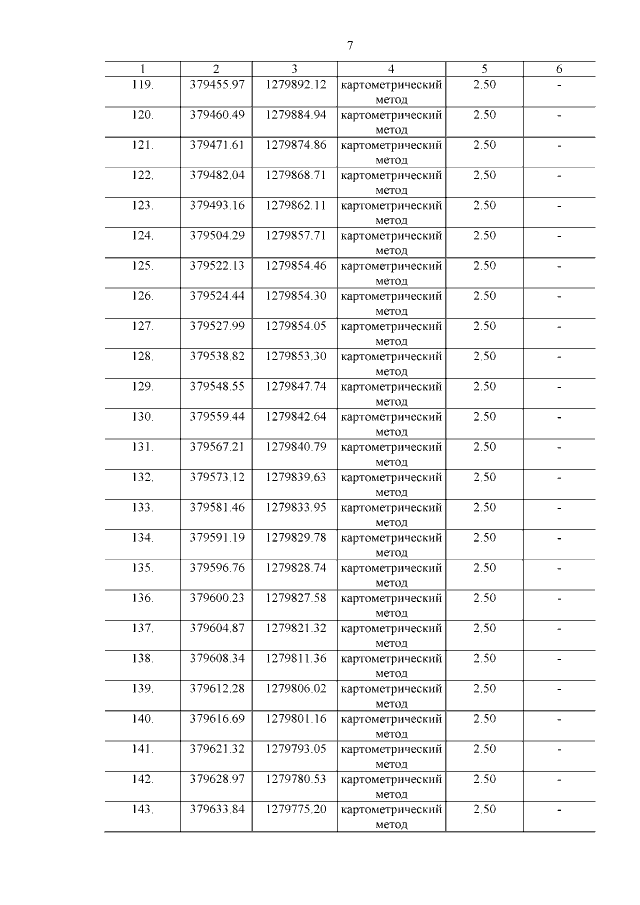 7

| 1 | 2 | 3 | 4 | 5 | 6 |
|---|---|---|---|---|---|
| 119. | 379455.97 | 1279892.12 | картометрический метод | 2.50 | - |
| 120. | 379460.49 | 1279884.94 | картометрический метод | 2.50 | - |
| 121. | 379471.61 | 1279874.86 | картометрический метод | 2.50 | - |
| 122. | 379482.04 | 1279868.71 | картометрический метод | 2.50 | - |
| 123. | 379493.16 | 1279862.11 | картометрический метод | 2.50 | - |
| 124. | 379504.29 | 1279857.71 | картометрический метод | 2.50 | - |
| 125. | 379522.13 | 1279854.46 | картометрический метод | 2.50 | - |
| 126. | 379524.44 | 1279854.30 | картометрический метод | 2.50 | - |
| 127. | 379527.99 | 1279854.05 | картометрический метод | 2.50 | - |
| 128. | 379538.82 | 1279853.30 | картометрический метод | 2.50 | - |
| 129. | 379548.55 | 1279847.74 | картометрический метод | 2.50 | - |
| 130. | 379559.44 | 1279842.64 | картометрический метод | 2.50 | - |
| 131. | 379567.21 | 1279840.79 | картометрический метод | 2.50 | - |
| 132. | 379573.12 | 1279839.63 | картометрический метод | 2.50 | - |
| 133. | 379581.46 | 1279833.95 | картометрический метод | 2.50 | - |
| 134. | 379591.19 | 1279829.78 | картометрический метод | 2.50 | - |
| 135. | 379596.76 | 1279828.74 | картометрический метод | 2.50 | - |
| 136. | 379600.23 | 1279827.58 | картометрический метод | 2.50 | - |
| 137. | 379604.87 | 1279821.32 | картометрический метод | 2.50 | - |
| 138. | 379608.34 | 1279811.36 | картометрический метод | 2.50 | - |
| 139. | 379612.28 | 1279806.02 | картометрический метод | 2.50 | - |
| 140. | 379616.69 | 1279801.16 | картометрический метод | 2.50 | - |
| 141. | 379621.32 | 1279793.05 | картометрический метод | 2.50 | - |
| 142. | 379628.97 | 1279780.53 | картометрический метод | 2.50 | - |
| 143. | 379633.84 | 1279775.20 | картометрический метод | 2.50 | - |